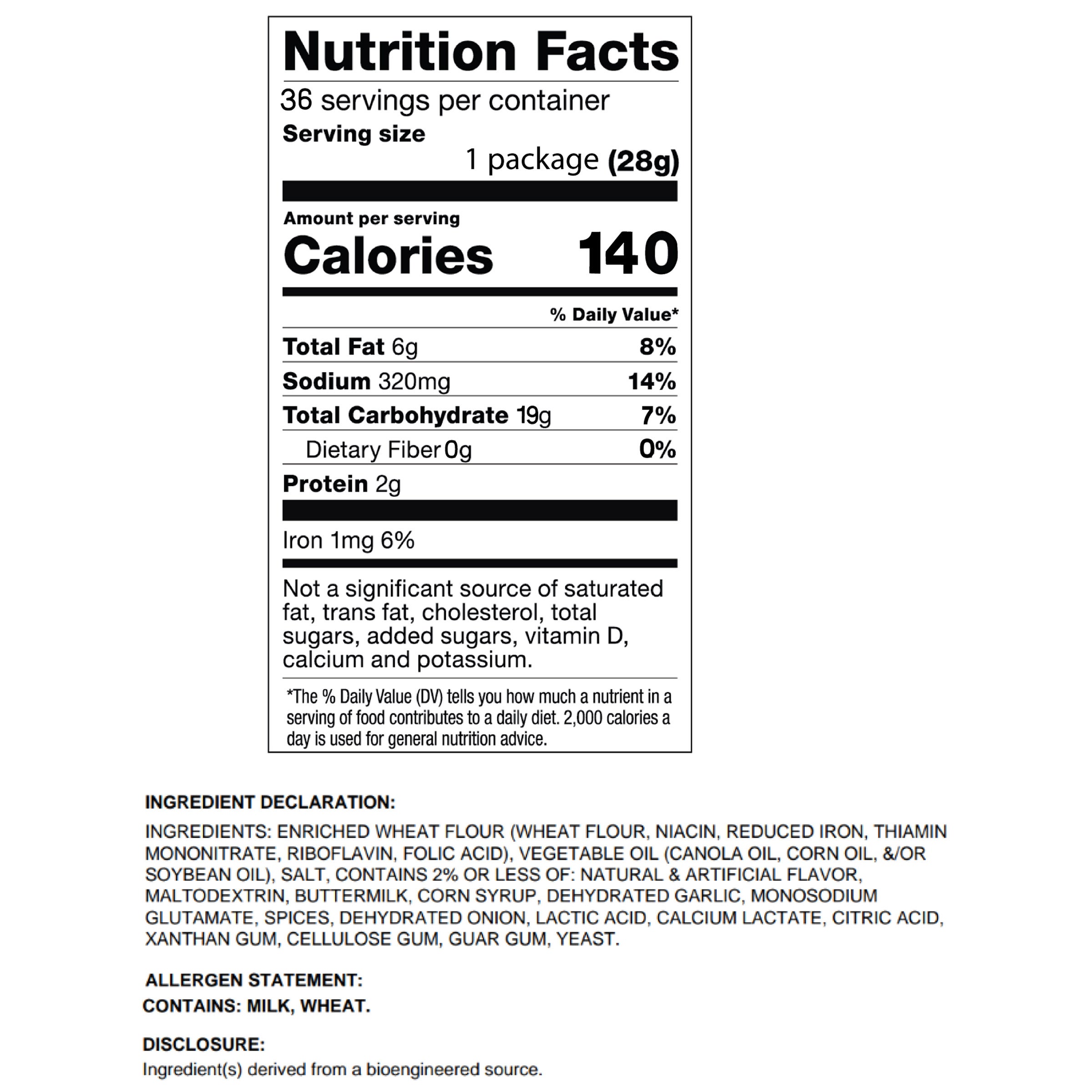 Nutrition Facts

36 servings per container

Serving size

1 package (28g)

Amount per serving

Calories 140

% Daily Value*

Total Fat 6g 8%

Sodium 320mg 14%

Total Carbohydrate 19g 7%

Dietary Fiber 0g 0%

Protein 2g

Iron 1mg 6%

Not a significant source of saturated fat, trans fat, cholesterol, total sugars, added sugars, vitamin D, calcium and potassium.

*The % Daily Value (DV) tells you how much a nutrient in a serving of food contributes to a daily diet. 2,000 calories a day is used for general nutrition advice.

INGREDIENT DECLARATION:

INGREDIENTS: ENRICHED WHEAT FLOUR (WHEAT FLOUR, NIACIN, REDUCED IRON, THIAMIN MONONITRATE, RIBOFLAVIN, FOLIC ACID), VEGETABLE OIL (CANOLA OIL, CORN OIL, &/OR SOYBEAN OIL), SALT, CONTAINS 2% OR LESS OF: NATURAL & ARTIFICIAL FLAVOR, MALTODEXTRIN, BUTTERMILK, CORN SYRUP, DEHYDRATED GARLIC, MONOSODIUM GLUTAMATE, SPICES, DEHYDRATED ONION, LACTIC ACID, CALCIUM LACTATE, CITRIC ACID, XANTHAN GUM, CELLULOSE GUM, GUAR GUM, YEAST.

ALLERGEN STATEMENT:

CONTAINS: MILK, WHEAT.

DISCLOSURE:

Ingredient(s) derived from a bioengineered source.